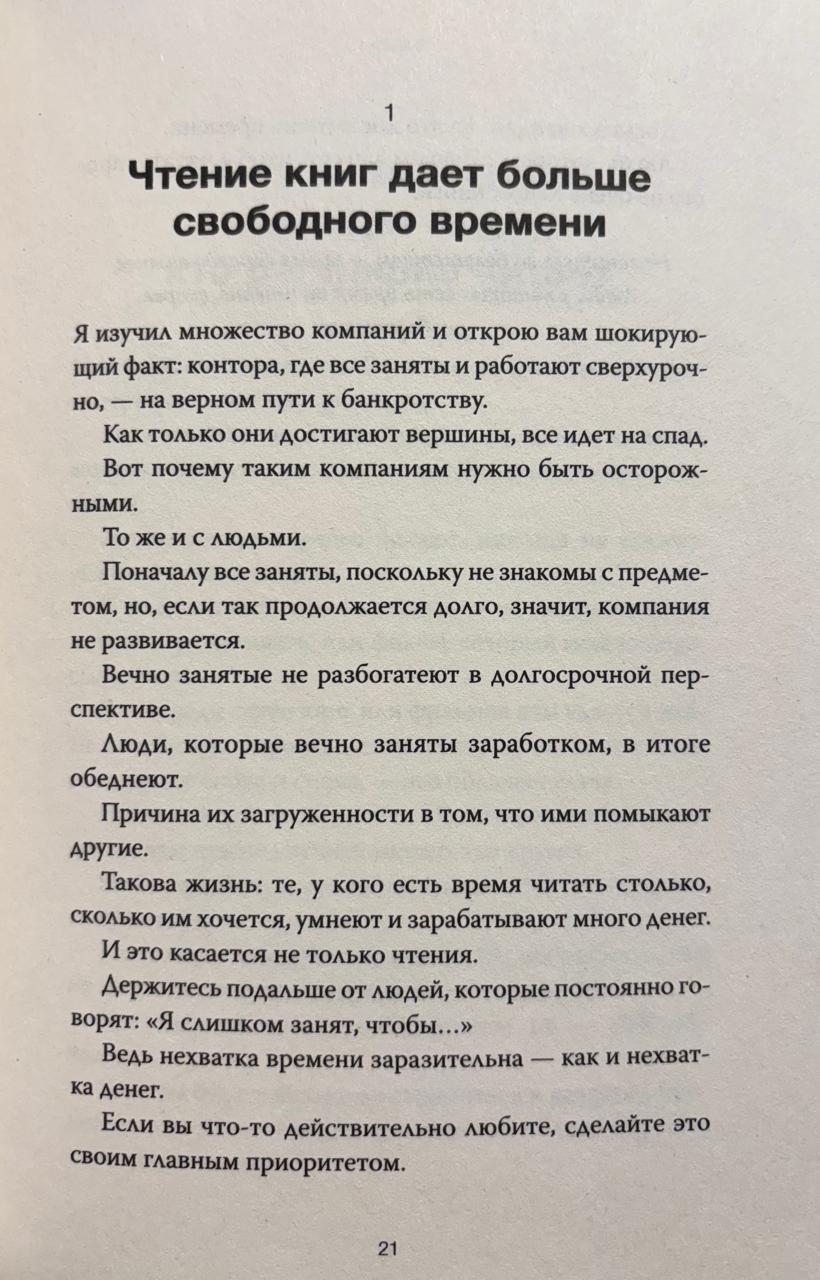 1

Чтение книг дает больше свободного времени

Я изучил множество компаний и открою вам шокирующий факт: контора, где все заняты и работают сверхурочно, — на верном пути к банкротству.

Как только они достигают вершины, все идет на спад.

Вот почему таким компаниям нужно быть осторожными.

То же и с людьми.

Поначалу все заняты, поскольку не знакомы с предметом, но, если так продолжается долго, значит, компания не развивается.

Вечно занятые не разбогатеют в долгосрочной перспективе.

Люди, которые вечно заняты заработком, в итоге обеднеют.

Причина их загруженности в том, что ими помыкают другие.

Такова жизнь: те, у кого есть время читать столько, сколько им хочется, умнеют и зарабатывают много денег.

И это касается не только чтения.

Держитесь подальше от людей, которые постоянно говорят: «Я слишком занят, чтобы...»

Ведь нехватка времени заразительна — как и нехватка денег.

Если вы что-то действительно любите, сделайте это своим главным приоритетом.

21